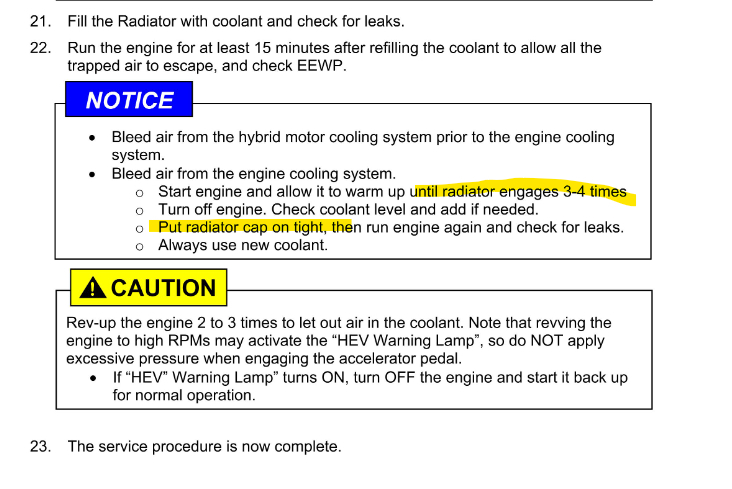 21. Fill the Radiator with coolant and check for leaks.

22. Run the engine for at least 15 minutes after refilling the coolant to allow all the trapped air to escape, and check EEWP.

NOTICE

• Bleed air from the hybrid motor cooling system prior to the engine cooling system.
• Bleed air from the engine cooling system.
o Start engine and allow it to warm up until radiator engages 3-4 times
o Turn off engine. Check coolant level and add if needed.
o Put radiator cap on tight, then run engine again and check for leaks.
o Always use new coolant.

CAUTION

Rev-up the engine 2 to 3 times to let out air in the coolant. Note that revving the engine to high RPMs may activate the "HEV Warning Lamp", so do NOT apply excessive pressure when engaging the accelerator pedal.
• If "HEV" Warning Lamp" turns ON, turn OFF the engine and start it back up for normal operation.

23. The service procedure is now complete.